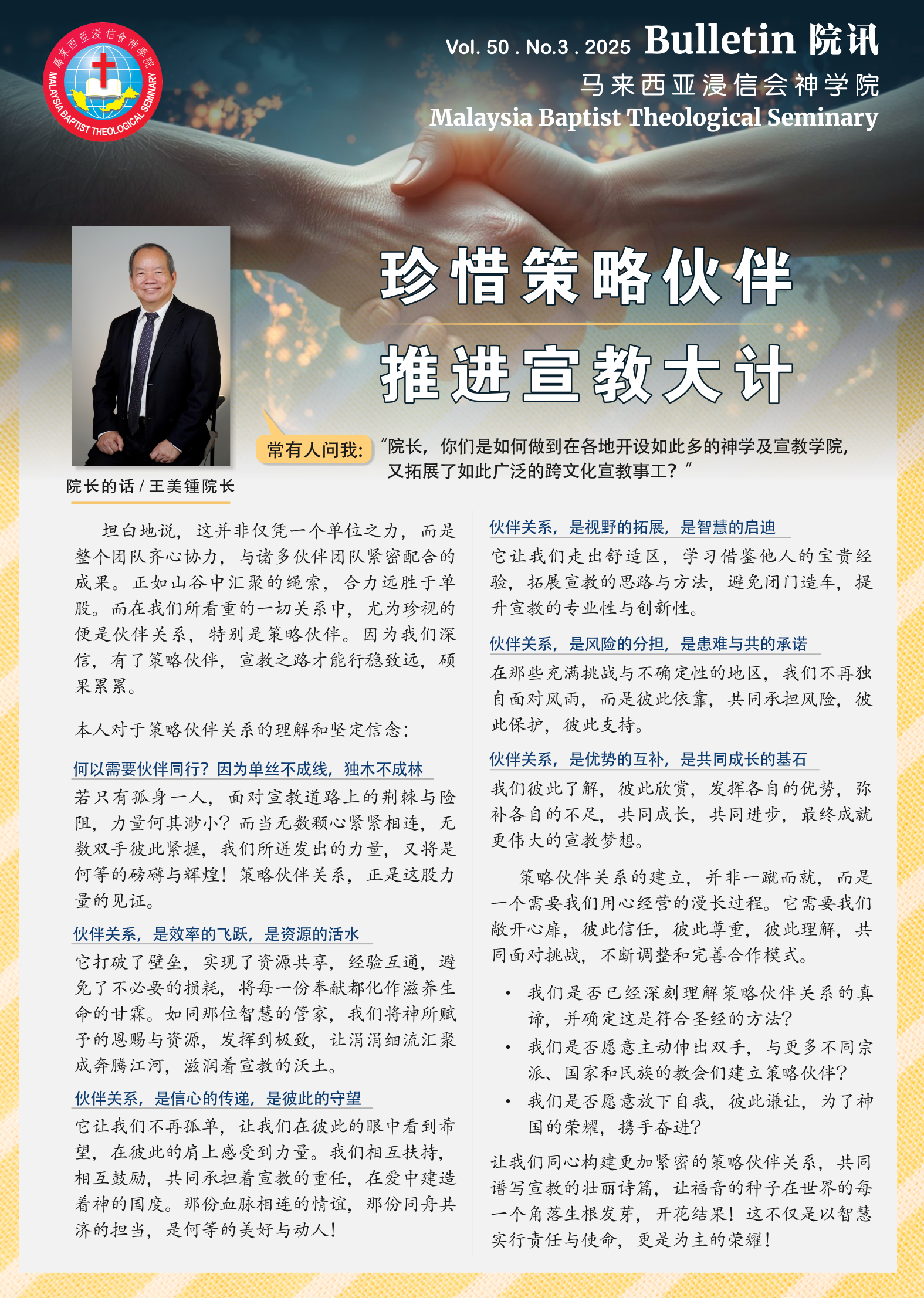 馬來西亞浸信會神學院
MALAYSIA BAPTIST THEOLOGICAL SEMINARY

Vol. 50 . No.3 . 2025 Bulletin 院讯
马来西亚浸信会神学院
Malaysia Baptist Theological Seminary

珍惜策略伙伴
推进宣教大计

院长的话 / 王美锺院长

常有人问我: “院长，你们是如何做到在各地开设如此多的神学及宣教学院，又拓展了如此广泛的跨文化宣教事工？”

坦白地说，这并非仅凭一个单位之力，而是整个团队齐心协力，与诸多伙伴团队紧密配合的成果。正如山谷中汇聚的绳索，合力远胜于单股。而在我们所看重的一切关系中，尤为珍视的便是伙伴关系，特别是策略伙伴。因为我们深信，有了策略伙伴，宣教之路才能行稳致远，硕果累累。

本人对于策略伙伴关系的理解和坚定信念：

何以需要伙伴同行？因为单丝不成线，独木不成林
若只有孤身一人，面对宣教道路上的荆棘与险阻，力量何其渺小？而当无数颗心紧紧相连，无数双手彼此紧握，我们所迸发出的力量，又将是何等的磅礴与辉煌！策略伙伴关系，正是这股力量的见证。

伙伴关系，是效率的飞跃，是资源的活水
它打破了壁垒，实现了资源共享，经验互通，避免了不必要的损耗，将每一份奉献都化作滋养生命的甘霖。如同那位智慧的管家，我们将神所赋予的恩赐与资源，发挥到极致，让涓涓细流汇聚成奔腾江河，滋润着宣教的沃土。

伙伴关系，是信心的传递，是彼此的守望
它让我们不再孤单，让我们在彼此的眼中看到希望，在彼此的肩上感受到力量。我们相互扶持，相互鼓励，共同承担着宣教的重任，在爱中建造着神的国度。那份血脉相连的情谊，那份同舟共济的担当，是何等的美好与动人！

伙伴关系，是视野的拓展，是智慧的启迪
它让我们走出舒适区，学习借鉴他人的宝贵经验，拓展宣教的思路与方法，避免闭门造车，提升宣教的专业性与创新性。

伙伴关系，是风险的分担，是患难与共的承诺
在那些充满挑战与不确定性的地区，我们不再独自面对风雨，而是彼此依靠，共同承担风险，彼此保护，彼此支持。

伙伴关系，是优势的互补，是共同成长的基石
我们彼此了解，彼此欣赏，发挥各自的优势，弥补各自的不足，共同成长，共同进步，最终成就更伟大的宣教梦想。

策略伙伴关系的建立，并非一蹴而就，而是一个需要我们用心经营的漫长过程。它需要我们敞开心扉，彼此信任，彼此尊重，彼此理解，共同面对挑战，不断调整和完善合作模式。

• 我们是否已经深刻理解策略伙伴关系的真谛，并确定这是符合圣经的方法？
• 我们是否愿意主动伸出双手，与更多不同宗派、国家和民族的教会们建立策略伙伴？
• 我们是否愿意放下自我，彼此谦让，为了神国的荣耀，携手奋进？

让我们同心构建更加紧密的策略伙伴关系，共同谱写宣教的壮丽诗篇，让福音的种子在世界的每一个角落生根发芽，开花结果！这不仅是以智慧实行责任与使命，更是为主的荣耀！